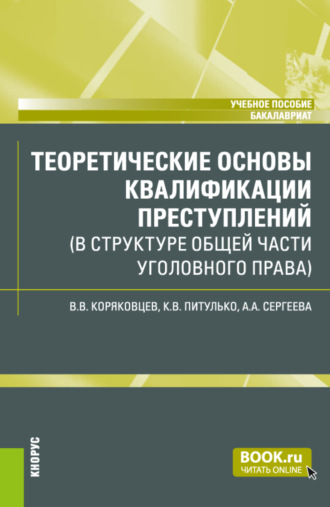 УЧЕБНОЕ ПОСОБИЕ
БАКАЛАВРИАТ

ТЕОРЕТИЧЕСКИЕ ОСНОВЫ КВАЛИФИКАЦИИ ПРЕСТУПЛЕНИЙ (В СТРУКТУРЕ ОБЩЕЙ ЧАСТИ УГОЛОВНОГО ПРАВА)

В.В. КОРЯКОВЦЕВ, К.В. ПИТУЛЬКО, А.А. СЕРГЕЕВА

КНОРУС

BOOK.ru
ЧИТАТЬ ONLINE